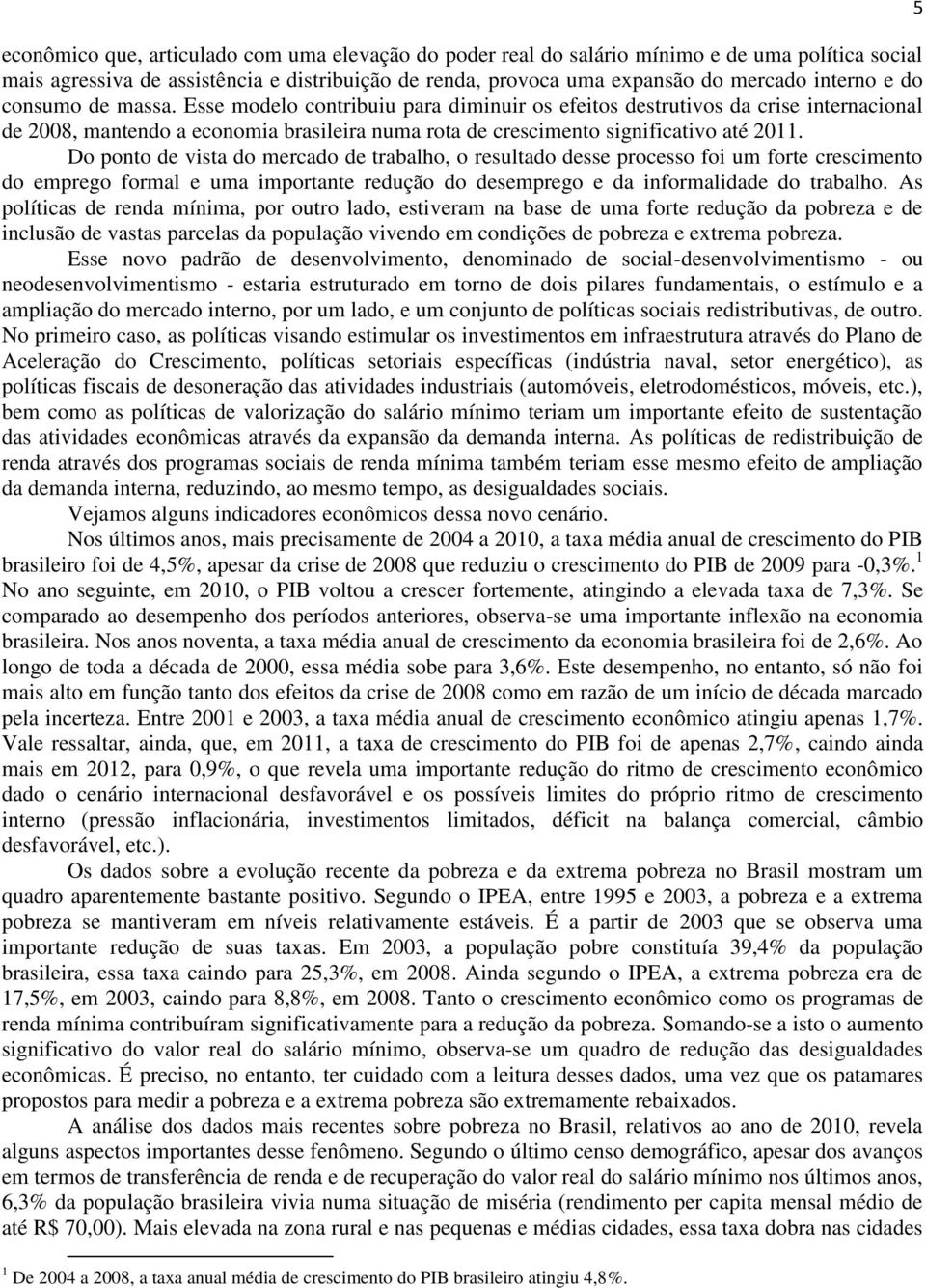 5

econômico que, articulado com uma elevação do poder real do salário mínimo e de uma política social mais agressiva de assistência e distribuição de renda, provoca uma expansão do mercado interno e do consumo de massa. Esse modelo contribuiu para diminuir os efeitos destrutivos da crise internacional de 2008, mantendo a economia brasileira numa rota de crescimento significativo até 2011.

Do ponto de vista do mercado de trabalho, o resultado desse processo foi um forte crescimento do emprego formal e uma importante redução do desemprego e da informalidade do trabalho. As políticas de renda mínima, por outro lado, estiveram na base de uma forte redução da pobreza e de inclusão de vastas parcelas da população vivendo em condições de pobreza e extrema pobreza.

Esse novo padrão de desenvolvimento, denominado de social-desenvolvimentismo - ou neodesenvolvimentismo - estaria estruturado em torno de dois pilares fundamentais, o estímulo e a ampliação do mercado interno, por um lado, e um conjunto de políticas sociais redistributivas, de outro. No primeiro caso, as políticas visando estimular os investimentos em infraestrutura através do Plano de Aceleração do Crescimento, políticas setoriais específicas (indústria naval, setor energético), as políticas fiscais de desoneração das atividades industriais (automóveis, eletrodomésticos, móveis, etc.), bem como as políticas de valorização do salário mínimo teriam um importante efeito de sustentação das atividades econômicas através da expansão da demanda interna. As políticas de redistribuição de renda através dos programas sociais de renda mínima também teriam esse mesmo efeito de ampliação da demanda interna, reduzindo, ao mesmo tempo, as desigualdades sociais.

Vejamos alguns indicadores econômicos dessa novo cenário.

Nos últimos anos, mais precisamente de 2004 a 2010, a taxa média anual de crescimento do PIB brasileiro foi de 4,5%, apesar da crise de 2008 que reduziu o crescimento do PIB de 2009 para -0,3%.$^1$ No ano seguinte, em 2010, o PIB voltou a crescer fortemente, atingindo a elevada taxa de 7,3%. Se comparado ao desempenho dos períodos anteriores, observa-se uma importante inflexão na economia brasileira. Nos anos noventa, a taxa média anual de crescimento da economia brasileira foi de 2,6%. Ao longo de toda a década de 2000, essa média sobe para 3,6%. Este desempenho, no entanto, só não foi mais alto em função tanto dos efeitos da crise de 2008 como em razão de um início de década marcado pela incerteza. Entre 2001 e 2003, a taxa média anual de crescimento econômico atingiu apenas 1,7%. Vale ressaltar, ainda, que, em 2011, a taxa de crescimento do PIB foi de apenas 2,7%, caindo ainda mais em 2012, para 0,9%, o que revela uma importante redução do ritmo de crescimento econômico dado o cenário internacional desfavorável e os possíveis limites do próprio ritmo de crescimento interno (pressão inflacionária, investimentos limitados, déficit na balança comercial, câmbio desfavorável, etc.).

Os dados sobre a evolução recente da pobreza e da extrema pobreza no Brasil mostram um quadro aparentemente bastante positivo. Segundo o IPEA, entre 1995 e 2003, a pobreza e a extrema pobreza se mantiveram em níveis relativamente estáveis. É a partir de 2003 que se observa uma importante redução de suas taxas. Em 2003, a população pobre constituía 39,4% da população brasileira, essa taxa caindo para 25,3%, em 2008. Ainda segundo o IPEA, a extrema pobreza era de 17,5%, em 2003, caindo para 8,8%, em 2008. Tanto o crescimento econômico como os programas de renda mínima contribuíram significativamente para a redução da pobreza. Somando-se a isto o aumento significativo do valor real do salário mínimo, observa-se um quadro de redução das desigualdades econômicas. É preciso, no entanto, ter cuidado com a leitura desses dados, uma vez que os patamares propostos para medir a pobreza e a extrema pobreza são extremamente rebaixados.

A análise dos dados mais recentes sobre pobreza no Brasil, relativos ao ano de 2010, revela alguns aspectos importantes desse fenômeno. Segundo o último censo demográfico, apesar dos avanços em termos de transferência de renda e de recuperação do valor real do salário mínimo nos últimos anos, 6,3% da população brasileira vivia numa situação de miséria (rendimento per capita mensal médio de até R$ 70,00). Mais elevada na zona rural e nas pequenas e médias cidades, essa taxa dobra nas cidades

$^1$ De 2004 a 2008, a taxa anual média de crescimento do PIB brasileiro atingiu 4,8%.